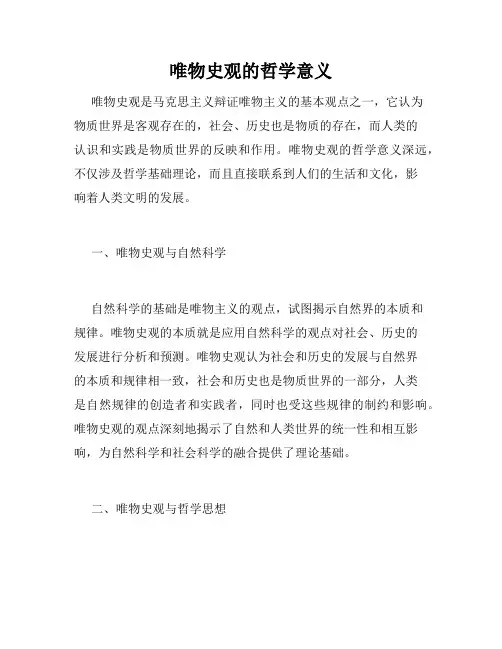 唯物史观的哲学意义

唯物史观是马克思主义辩证唯物主义的基本观点之一，它认为物质世界是客观存在的，社会、历史也是物质的存在，而人类的认识和实践是物质世界的反映和作用。唯物史观的哲学意义深远，不仅涉及哲学基础理论，而且直接联系到人们的生活和文化，影响着人类文明的发展。

一、唯物史观与自然科学

自然科学的基础是唯物主义的观点，试图揭示自然界的本质和规律。唯物史观的本质就是应用自然科学的观点对社会、历史的发展进行分析和预测。唯物史观认为社会和历史的发展与自然界的本质和规律相一致，社会和历史也是物质世界的一部分，人类是自然规律的创造者和实践者，同时也受这些规律的制约和影响。唯物史观的观点深刻地揭示了自然和人类世界的统一性和相互影响，为自然科学和社会科学的融合提供了理论基础。

二、唯物史观与哲学思想